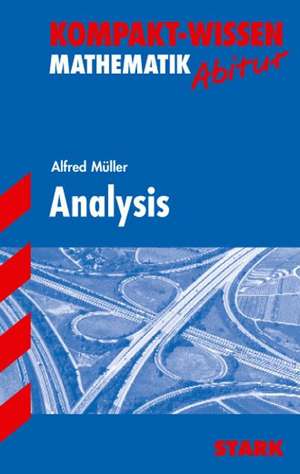 KOMPAKT-WISSEN
MATHEMATIK Abitur

Alfred Müller

Analysis

STARK